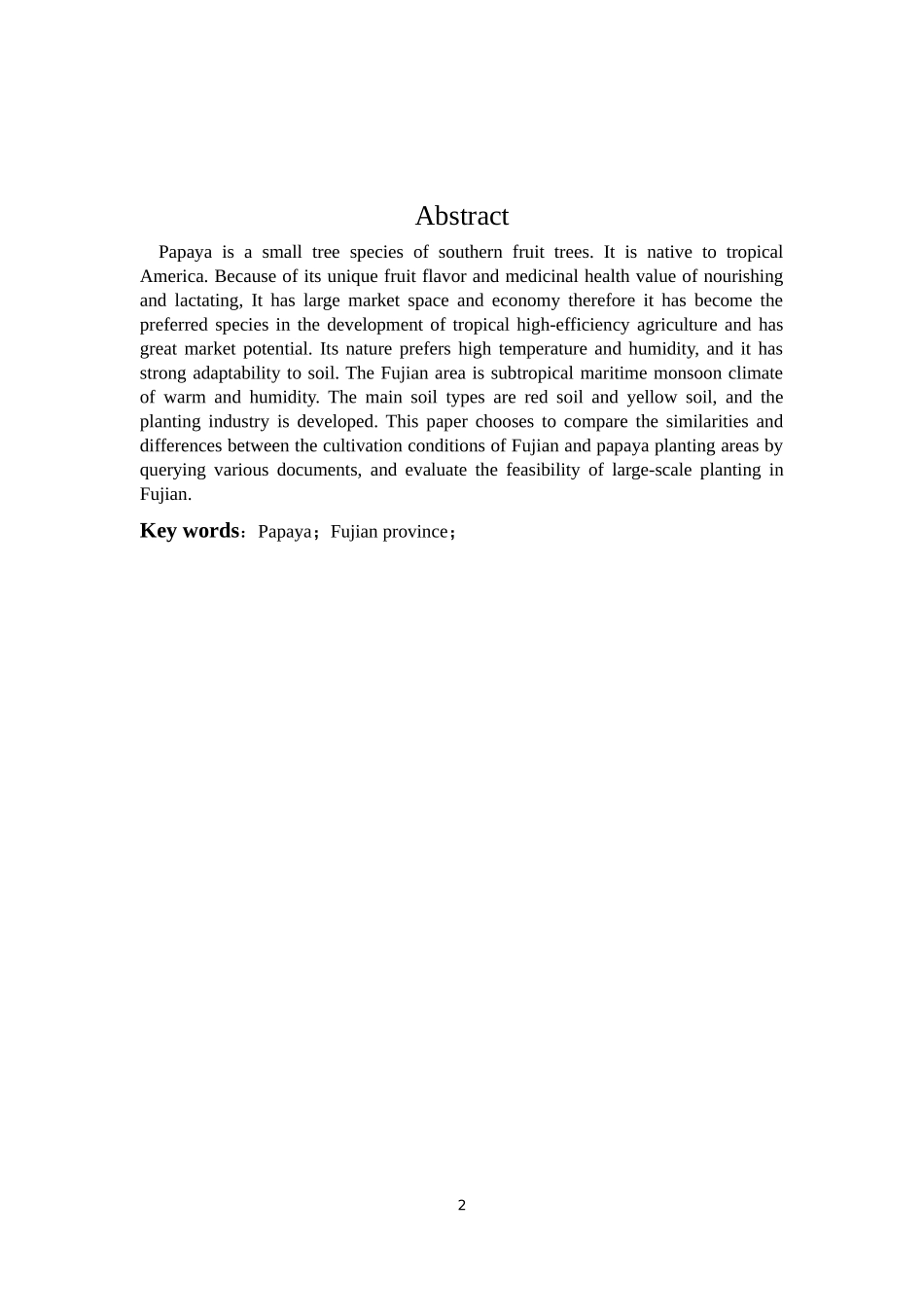 Abstract

Papaya is a small tree species of southern fruit trees. It is native to tropical America. Because of its unique fruit flavor and medicinal health value of nourishing and lactating, It has large market space and economy therefore it has become the preferred species in the development of tropical high-efficiency agriculture and has great market potential. Its nature prefers high temperature and humidity, and it has strong adaptability to soil. The Fujian area is subtropical maritime monsoon climate of warm and humidity. The main soil types are red soil and yellow soil, and the planting industry is developed. This paper chooses to compare the similarities and differences between the cultivation conditions of Fujian and papaya planting areas by querying various documents, and evaluate the feasibility of large-scale planting in Fujian.

Key words：Papaya；Fujian province；

2